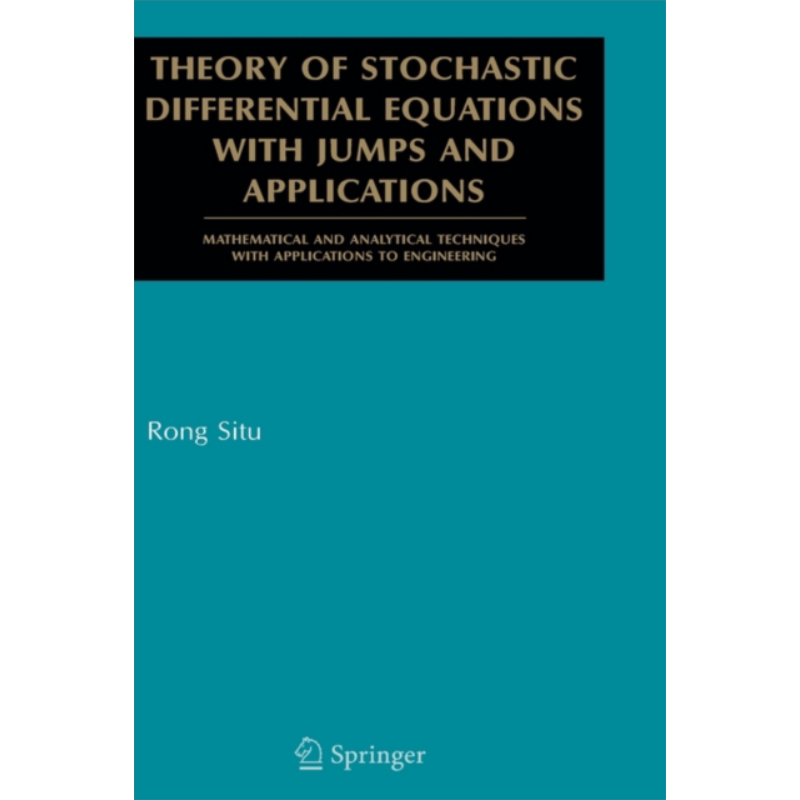 THEORY OF STOCHASTIC DIFFERENTIAL EQUATIONS WITH JUMPS AND APPLICATIONS

MATHEMATICAL AND ANALYTICAL TECHNIQUES WITH APPLICATIONS TO ENGINEERING

Rong Situ

Springer